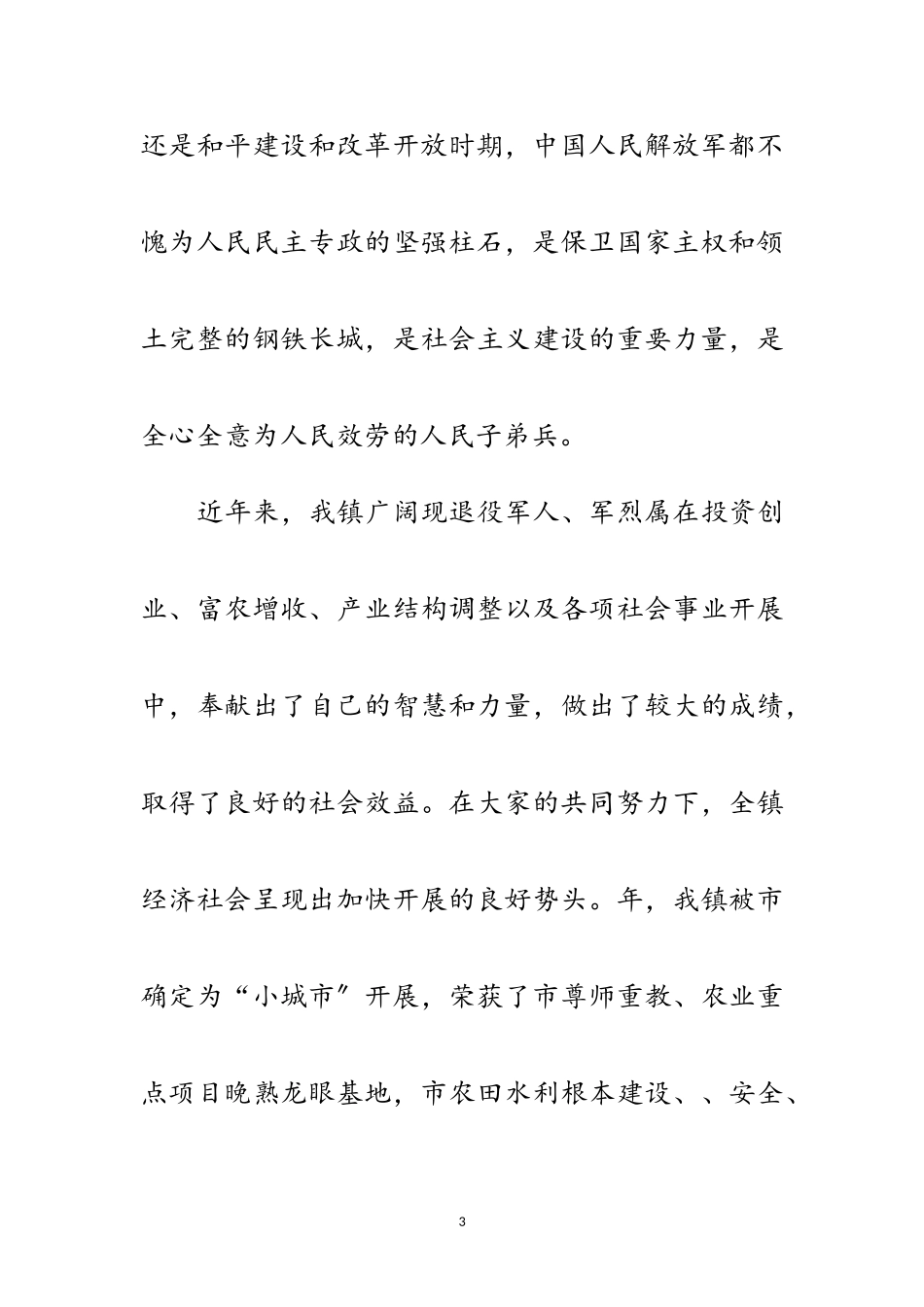 还是和平建设和改革开放时期，中国人民解放军都不愧为人民民主专政的坚强柱石，是保卫国家主权和领土完整的钢铁长城，是社会主义建设的重要力量，是全心全意为人民效劳的人民子弟兵。

近年来，我镇广阔现退役军人、军烈属在投资创业、富农增收、产业结构调整以及各项社会事业开展中，奉献出了自己的智慧和力量，做出了较大的成绩，取得了良好的社会效益。在大家的共同努力下，全镇经济社会呈现出加快开展的良好势头。年，我镇被市确定为“小城市”开展，荣获了市尊师重教、农业重点项目晚熟龙眼基地，市农田水利根本建设、、安全、

3